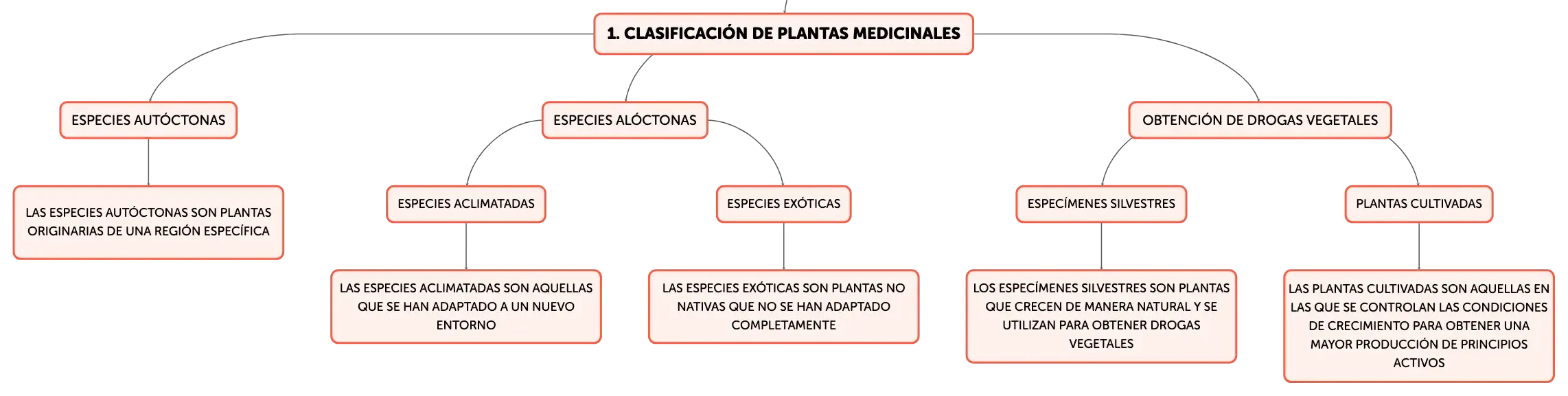 1. CLASIFICACIÓN DE PLANTAS MEDICINALES

ESPECIES AUTÓCTONAS

LAS ESPECIES AUTÓCTONAS SON PLANTAS ORIGINARIAS DE UNA REGIÓN ESPECÍFICA

ESPECIES ALÓCTONAS

ESPECIES ACLIMATADAS

LAS ESPECIES ACLIMATADAS SON AQUELLAS QUE SE HAN ADAPTADO A UN NUEVO ENTORNO

ESPECIES EXÓTICAS

LAS ESPECIES EXÓTICAS SON PLANTAS NO NATIVAS QUE NO SE HAN ADAPTADO COMPLETAMENTE

OBTENCIÓN DE DROGAS VEGETALES

ESPECÍMENES SILVESTRES

LOS ESPECÍMENES SILVESTRES SON PLANTAS QUE CRECEN DE MANERA NATURAL Y SE UTILIZAN PARA OBTENER DROGAS VEGETALES

PLANTAS CULTIVADAS

LAS PLANTAS CULTIVADAS SON AQUELLAS EN LAS QUE SE CONTROLAN LAS CONDICIONES DE CRECIMIENTO PARA OBTENER UNA MAYOR PRODUCCIÓN DE PRINCIPIOS ACTIVOS